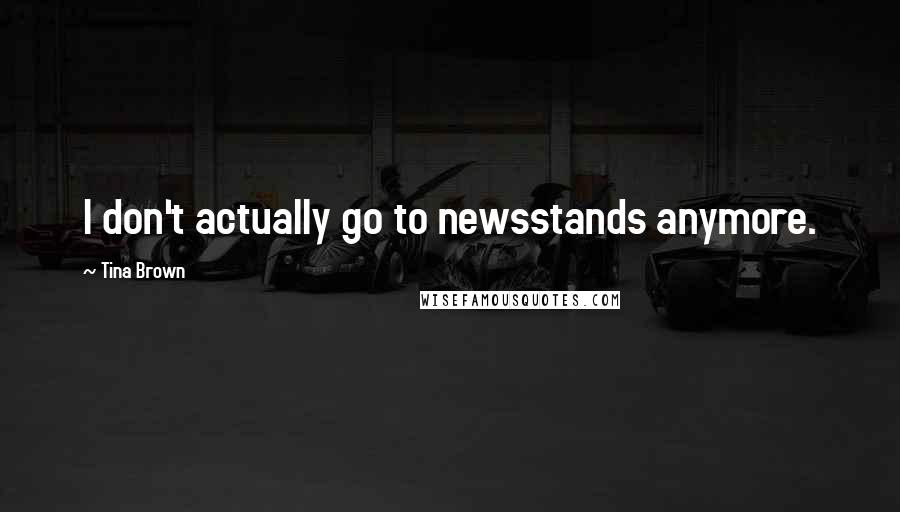 I don't actually go to newsstands anymore.

~ Tina Brown

WISEFAMOUSQUOTES.COM